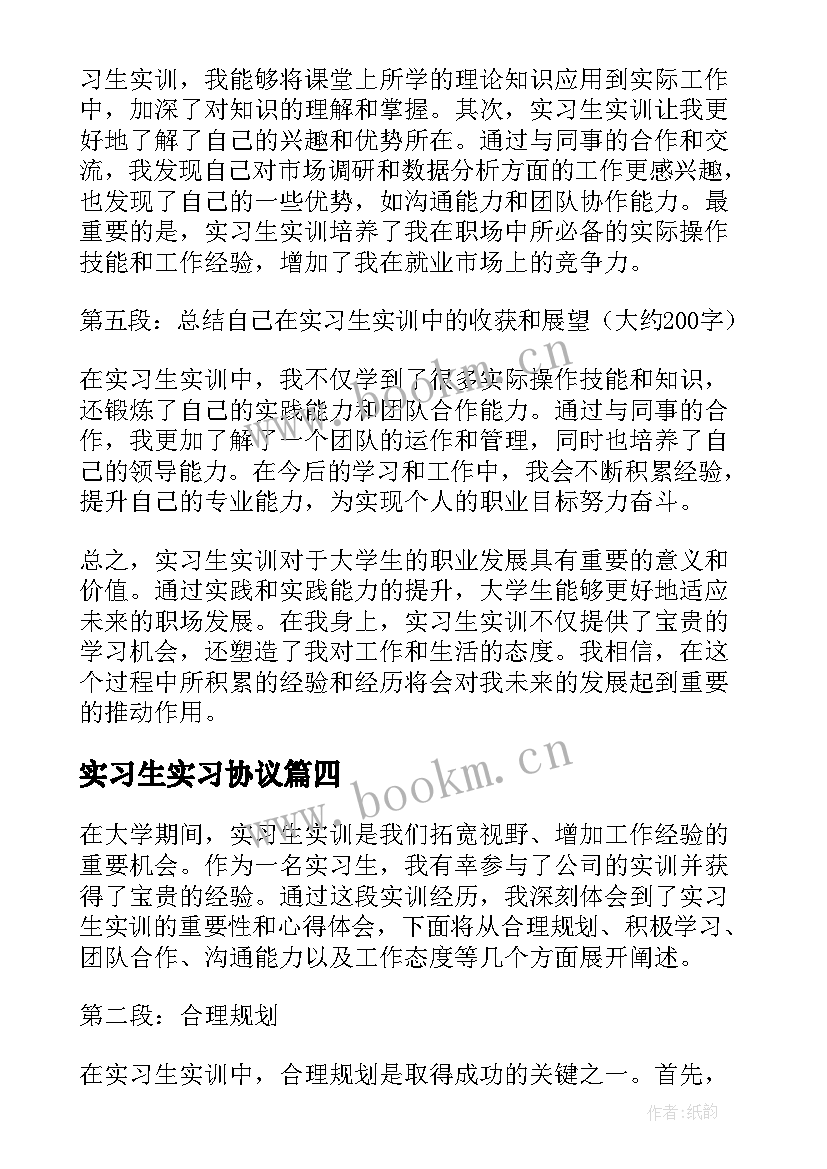 习生实训，我能够将课堂上所学的理论知识应用到实际工作中，加深了对知识的理解和掌握。其次，实习生实训让我更好地了解了自己的兴趣和优势所在。通过与同事的合作和交流，我发现自己对市场调研和数据分析方面的工作更感兴趣，也发现了自己的一些优势，如沟通能力和团队协作能力。最重要的是，实习生实训培养了我在职场中所必备的实际操作技能和工作经验，增加了我在就业市场上的竞争力。

第五段：总结自己在实习生实训中的收获和展望（大约200字）

在实习生实训中，我不仅学到了很多实际操作技能和知识，还锻炼了自己的实践能力和团队合作能力。通过与同事的合作，我更加了解了一个团队的运作和管理，同时也培养了自己的领导能力。在今后的学习和工作中，我会不断积累经验，提升自己的专业能力，为实现个人的职业目标努力奋斗。

总之，实习生实训对于大学生的职业发展具有重要的意义和价值。通过实践和实践能力的提升，大学生能够更好地适应未来的职场发展。在我身上，实习生实训不仅提供了宝贵的学习机会，还塑造了我对工作和生活的态度。我相信，在这个过程中所积累的经验和经历将会对我未来的发展起到重要的推动作用。

实习生实习协议篇四

在大学期间，实习生实训是我们拓宽视野、增加工作经验的重要机会。作为一名实习生，我有幸参与了公司的实训并获得了宝贵的经验。通过这段实训经历，我深刻体会到了实习生实训的重要性和心得体会，下面将从合理规划、积极学习、团队合作、沟通能力以及工作态度等几个方面展开阐述。

第二段：合理规划

在实习生实训中，合理规划是取得成功的关键之一。首先，

www.bookm.cn
www.bookm.cn
作者:纸韵